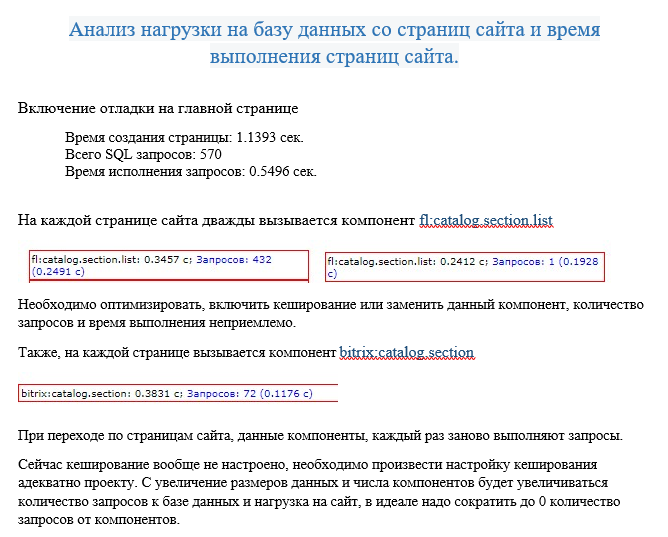 Анализ нагрузки на базу данных со страниц сайта и время выполнения страниц сайта.

Включение отладки на главной странице

Время создания страницы: 1.1393 сек.
Всего SQL запросов: 570
Время исполнения запросов: 0.5496 сек.

На каждой странице сайта дважды вызывается компонент fl:catalog.section.list

fl:catalog.section.list: 0.3457 с; Запросов: 432 (0.2491 с)

fl:catalog.section.list: 0.2412 с; Запросов: 1 (0.1928 с)

Необходимо оптимизировать, включить кеширование или заменить данный компонент, количество запросов и время выполнения неприемлемо.

Также, на каждой странице вызывается компонент bitrix:catalog.section

bitrix:catalog.section: 0.3831 с; Запросов: 72 (0.1176 с)

При переходе по страницам сайта, данные компоненты, каждый раз заново выполняют запросы.

Сейчас кеширование вообще не настроено, необходимо произвести настройку кеширования адекватно проекту. С увеличение размеров данных и числа компонентов будет увеличиваться количество запросов к базе данных и нагрузка на сайт, в идеале надо сократить до 0 количество запросов от компонентов.